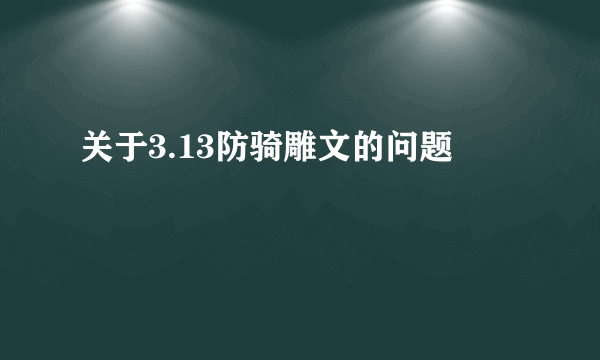 关于3.13防骑雕文的问题